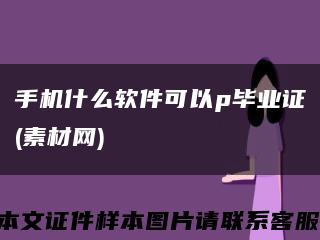 手机什么软件可以p毕业证(素材网)

本文证件样本图片请联系客服